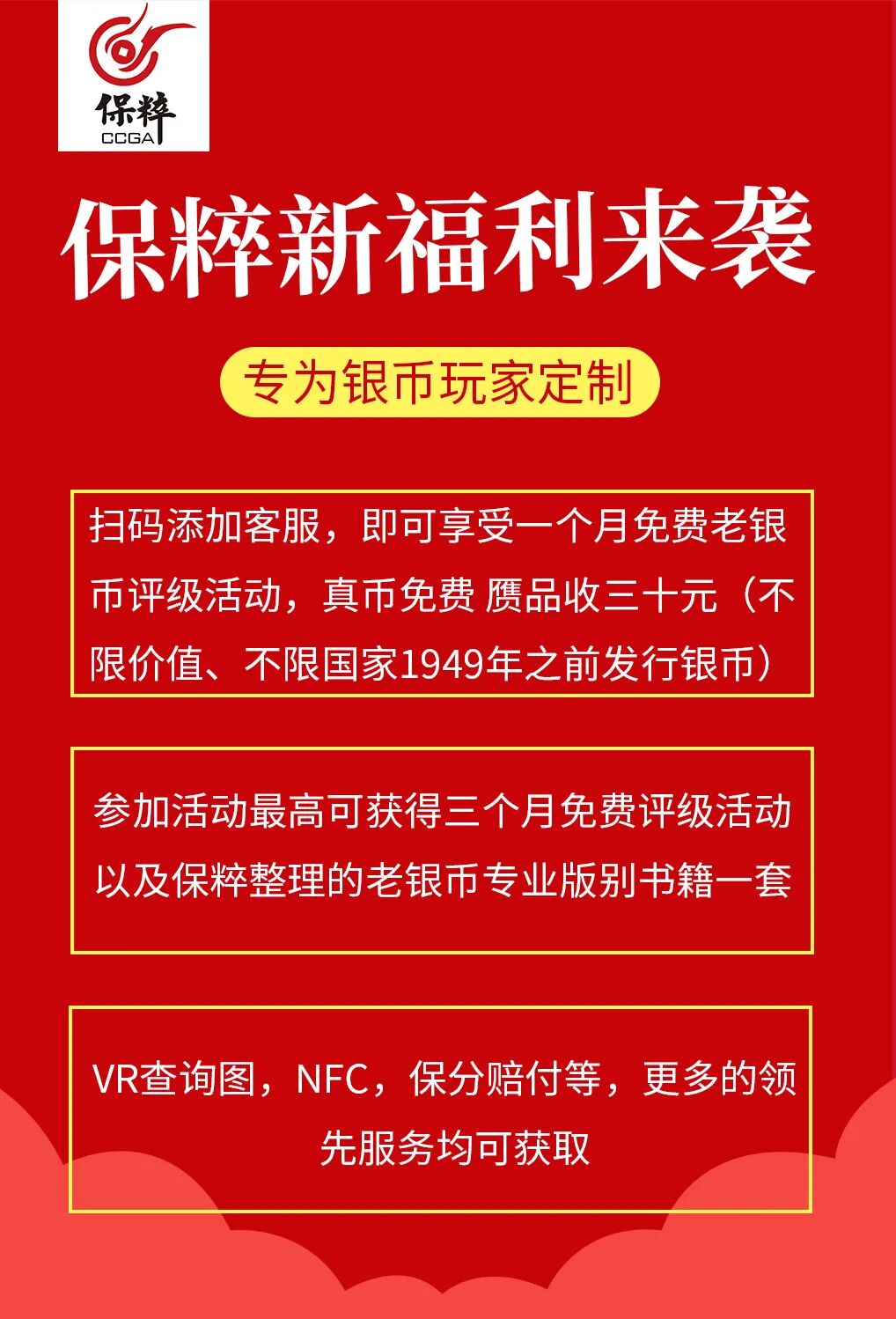 保粹
CCGA

保粹新福利来袭

专为银币玩家定制

扫码添加客服，即可享受一个月免费老银币评级活动，真币免费 赝品收三十元（不限价值、不限国家1949年之前发行银币）

参加活动最高可获得三个月免费评级活动以及保粹整理的老银币专业版别书籍一套

VR查询图，NFC，保分赔付等，更多的领先服务均可获取